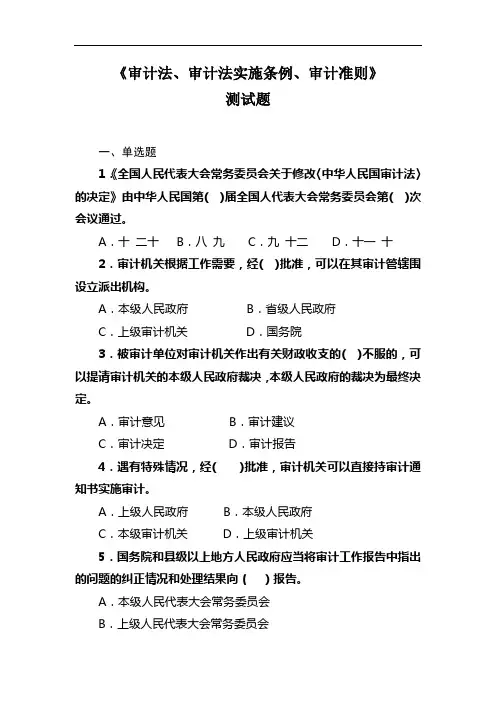 《审计法、审计法实施条例、审计准则》
测试题

一、单选题

1《全国人民代表大会常务委员会关于修改(中华人民国审计法)的决定》由中华人民国第( )届全国人代表大会常务委员会第( )次会议通过。

A．十 二十　B．八 九　C．九 十二　D．十一 十

2．审计机关根据工作需要，经( )批准，可以在其审计管辖围设立派出机构。

A．本级人民政府　B．省级人民政府

C．上级审计机关　D．国务院

3．被审计单位对审计机关作出有关财政收支的( )不服的，可以提请审计机关的本级人民政府裁决，本级人民政府的裁决为最终决定。

A．审计意见　B．审计建议

C．审计决定　D．审计报告

4．遇有特殊情况，经( )批准，审计机关可以直接持审计通知书实施审计。

A．上级人民政府　B．本级人民政府

C．本级审计机关　D．上级审计机关

5．国务院和县级以上地方人民政府应当将审计工作报告中指出的问题的纠正情况和处理结果向 ( ) 报告。

A．本级人民代表大会常务委员会

B．上级人民代表大会常务委员会